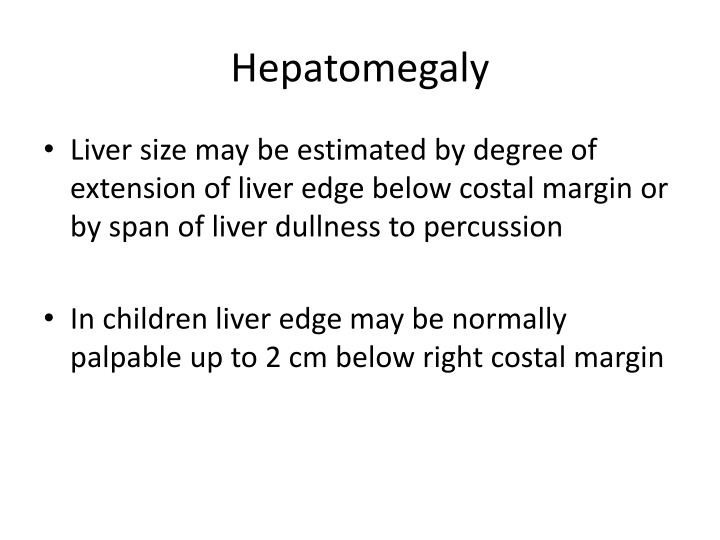 Hepatomegaly

• Liver size may be estimated by degree of extension of liver edge below costal margin or by span of liver dullness to percussion

• In children liver edge may be normally palpable up to 2 cm below right costal margin